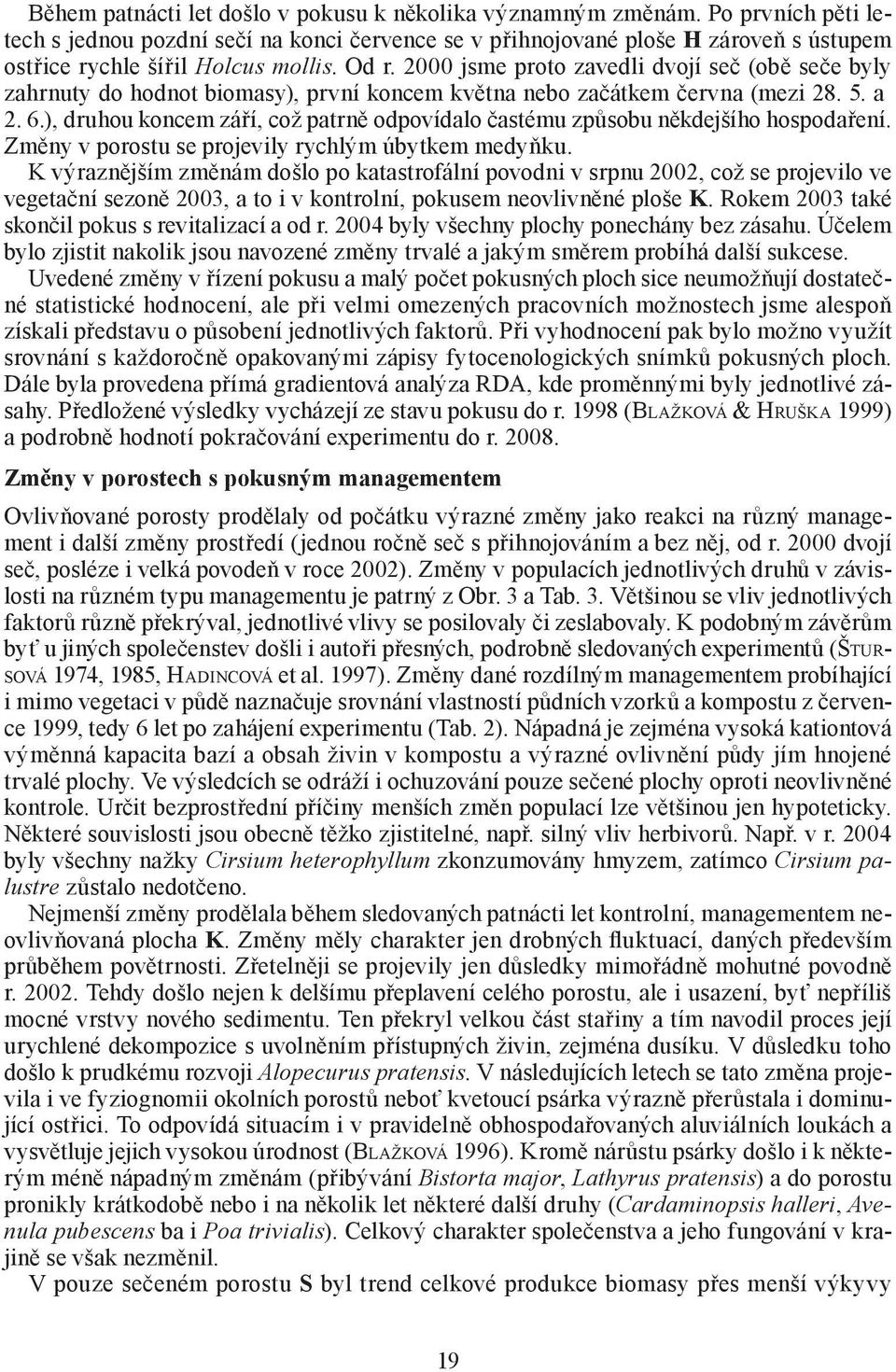 Během patnácti let došlo v pokusu k několika významným změnám. Po prvních pěti letech s jednou pozdní sečí na konci července se v přihnojované ploše H zároveň s ústupem ostřice rychle šířil Holcus mollis. Od r. 2000 jsme proto zavedli dvojí seč (obě seče byly zahrnuty do hodnot biomasy), první koncem května nebo začátkem června (mezi 28. 5. a 2. 6.), druhou koncem září, což patrně odpovídalo častému způsobu někdejšího hospodaření. Změny v porostu se projevily rychlým úbytkem medyňku.

K výraznějším změnám došlo po katastrofální povodni v srpnu 2002, což se projevilo ve vegetační sezoně 2003, a to i v kontrolní, pokusem neovlivněné ploše K. Rokem 2003 také skončil pokus s revitalizací a od r. 2004 byly všechny plochy ponechány bez zásahu. Účelem bylo zjistit nakolik jsou navozené změny trvalé a jakým směrem probíhá další sukcese.

Uvedené změny v řízení pokusu a malý počet pokusných ploch sice neumožňují dostatečné statistické hodnocení, ale při velmi omezených pracovních možnostech jsme alespoň získali představu o působení jednotlivých faktorů. Při vyhodnocení pak bylo možno využít srovnání s každoročně opakovanými zápisy fytocenologických snímků pokusných ploch. Dále byla provedena přímá gradientová analýza RDA, kde proměnnými byly jednotlivé zásahy. Předložené výsledky vycházejí ze stavu pokusu do r. 1998 (Blažková & Hruška 1999) a podrobně hodnotí pokračování experimentu do r. 2008.

Změny v porostech s pokusným managementem

Ovlivňované porosty prodělaly od počátku výrazné změny jako reakci na různý management i další změny prostředí (jednou ročně seč s přihnojováním a bez něj, od r. 2000 dvojí seč, posléze i velká povodeň v roce 2002). Změny v populacích jednotlivých druhů v závislosti na různém typu managementu je patrný z Obr. 3 a Tab. 3. Většinou se vliv jednotlivých faktorů různě překrýval, jednotlivé vlivy se posilovaly či zeslabovaly. K podobným závěrům byť u jiných společenstev došli i autoři přesných, podrobně sledovaných experimentů (Štursová 1974, 1985, Hadincová et al. 1997). Změny dané rozdílným managementem probíhající i mimo vegetaci v půdě naznačuje srovnání vlastností půdních vzorků a kompostu z července 1999, tedy 6 let po zahájení experimentu (Tab. 2). Nápadná je zejména vysoká kationtová výměnná kapacita bazí a obsah živin v kompostu a výrazné ovlivnění půdy jím hnojené trvalé plochy. Ve výsledcích se odráží i ochuzování pouze sečené plochy oproti neovlivněné kontrole. Určit bezprostřední příčiny menších změn populací lze většinou jen hypoteticky. Některé souvislosti jsou obecně těžko zjistitelné, např. silný vliv herbivorů. Např. v r. 2004 byly všechny nažky Cirsium heterophyllum zkonzumovány hmyzem, zatímco Cirsium palustre zůstalo nedotčeno.

Nejmenší změny prodělala během sledovaných patnácti let kontrolní, managementem neovlivňovaná plocha K. Změny měly charakter jen drobných fluktuací, daných především průběhem povětrnosti. Zřetelněji se projevily jen důsledky mimořádně mohutné povodně r. 2002. Tehdy došlo nejen k delšímu přeplavení celého porostu, ale i usazení, byť nepříliš mocné vrstvy nového sedimentu. Ten překryl velkou část stařiny a tím navodil proces její urychlené dekompozice s uvolněním přístupných živin, zejména dusíku. V důsledku toho došlo k prudkému rozvoji Alopecurus pratensis. V následujících letech se tato změna projevila i ve fyziognomii okolních porostů neboť kvetoucí psárka výrazně přerůstala i dominující ostřici. To odpovídá situacím i v pravidelně obhospodařovaných aluviálních loukách a vysvětluje jejich vysokou úrodnost (Blažková 1996). Kromě nárůstu psárky došlo i k některým méně nápadným změnám (přibývání Bistorta major, Lathyrus pratensis) a do porostu pronikly krátkodobě nebo i na několik let některé další druhy (Cardaminopsis halleri, Avenula pubescens ba i Poa trivialis). Celkový charakter společenstva a jeho fungování v krajině se však nezměnil.

V pouze sečeném porostu S byl trend celkové produkce biomasy přes menší výkyvy

19